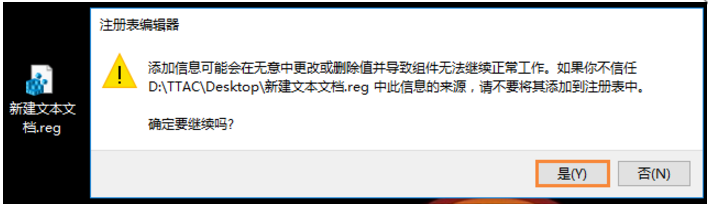 新建文本文档.reg

注册表编辑器

添加信息可能会在无意中更改或删除值并导致组件无法继续正常工作。如果你不信任 D:\TTAC\Desktop\新建文本文档.reg 中此信息的来源，请不要将其添加到注册表中。

确定要继续吗?

是(Y)

否(N)